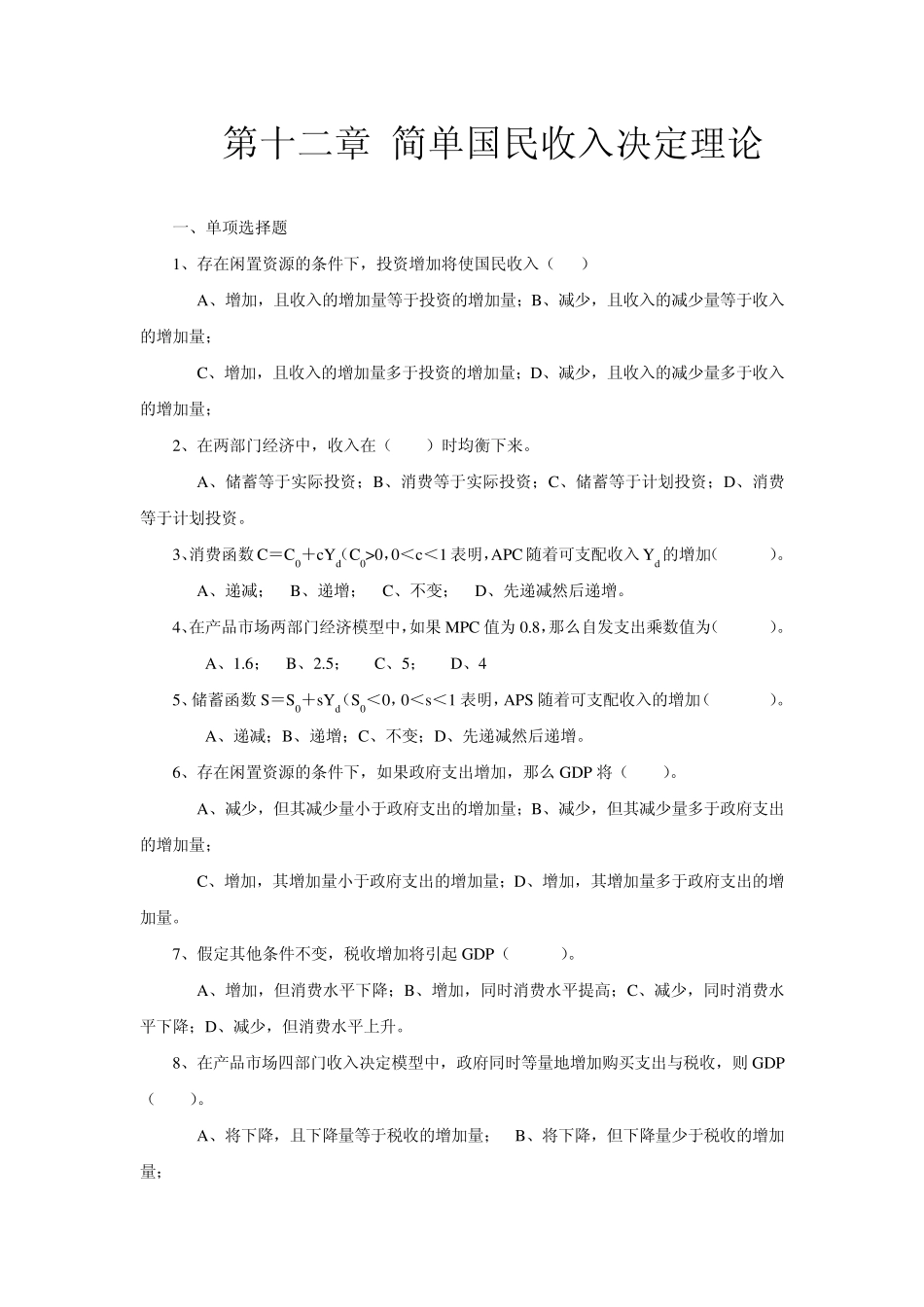 第十二章 简单国民收入决定理论

一、单项选择题

1、存在闲置资源的条件下，投资增加将使国民收入（ ）

A、增加，且收入的增加量等于投资的增加量；B、减少，且收入的减少量等于收入的增加量；

C、增加，且收入的增加量多于投资的增加量；D、减少，且收入的减少量多于收入的增加量；

2、在两部门经济中，收入在（ ）时均衡下来。

A、储蓄等于实际投资；B、消费等于实际投资；C、储蓄等于计划投资；D、消费等于计划投资。

3、消费函数 $C=C_0+cY_d$（$C_0>0$，$0<c<1$ 表明，APC 随着可支配收入 $Y_d$ 的增加（ ）。

A、递减； B、递增； C、不变； D、先递减然后递增。

4、在产品市场两部门经济模型中，如果 MPC 值为 0.8，那么自发支出乘数值为（ ）。

A、1.6； B、2.5； C、5； D、4

5、储蓄函数 $S=S_0+sY_d$（$S_0<0$，$0<s<1$ 表明，APS 随着可支配收入的增加（ ）。

A、递减；B、递增；C、不变；D、先递减然后递增。

6、存在闲置资源的条件下，如果政府支出增加，那么 GDP 将（ ）。

A、减少，但其减少量小于政府支出的增加量；B、减少，但其减少量多于政府支出的增加量；

C、增加，其增加量小于政府支出的增加量；D、增加，其增加量多于政府支出的增加量。

7、假定其他条件不变，税收增加将引起 GDP（ ）。

A、增加，但消费水平下降；B、增加，同时消费水平提高；C、减少，同时消费水平下降；D、减少，但消费水平上升。

8、在产品市场四部门收入决定模型中，政府同时等量地增加购买支出与税收，则 GDP（ ）。

A、将下降，且下降量等于税收的增加量； B、将下降，但下降量少于税收的增加量；